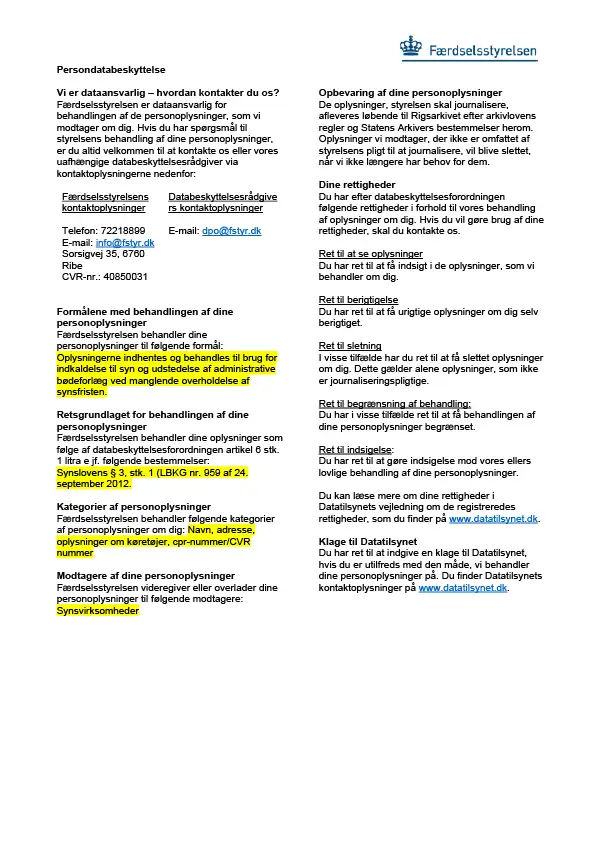 Færdselsstyrelsen

Persondatabeskyttelse

Vi er dataansvarlig – hvordan kontakter du os?
Færdselsstyrelsen er dataansvarlig for behandlingen af de personoplysninger, som vi modtager om dig. Hvis du har spørgsmål til styrelsens behandling af dine personoplysninger, er du altid velkommen til at kontakte os eller vores uafhængige databeskyttelsesrådgiver via kontaktoplysningerne nedenfor:

| Færdselsstyrelsens kontaktoplysninger | Databeskyttelsesrådgivers kontaktoplysninger |
|---|---|
| Telefon: 72218899 E-mail: info@fstyr.dk Sorsigvej 35, 6760 Ribe CVR-nr.: 40850031 | E-mail: dpo@fstyr.dk |

Formålene med behandlingen af dine personoplysninger
Færdselsstyrelsen behandler dine personoplysninger til følgende formål: Oplysningerne indhentes og behandles til brug for indkaldelse til syn og udstedelse af administrative bødeforlæg ved manglende overholdelse af synsfristen.

Retsgrundlaget for behandlingen af dine personoplysninger
Færdselsstyrelsen behandler dine oplysninger som følge af databeskyttelsesforordningen artikel 6 stk. 1 litra e jf. følgende bestemmelser: Synslovens § 3, stk. 1 (LBKG nr. 959 af 24. september 2012.

Kategorier af personoplysninger
Færdselsstyrelsen behandler følgende kategorier af personoplysninger om dig: Navn, adresse, oplysninger om køretøjer, cpr-nummer/CVR nummer

Modtagere af dine personoplysninger
Færdselsstyrelsen videregiver eller overlader dine personoplysninger til følgende modtagere: Synsvirksomheder

Opbevaring af dine personoplysninger
De oplysninger, styrelsen skal journalisere, afleveres løbende til Rigsarkivet efter arkivlovens regler og Statens Arkivers bestemmelser herom. Oplysninger vi modtager, der ikke er omfattet af styrelsens pligt til at journalisere, vil blive slettet, når vi ikke længere har behov for dem.

Dine rettigheder
Du har efter databeskyttelsesforordningen følgende rettigheder i forhold til vores behandling af oplysninger om dig. Hvis du vil gøre brug af dine rettigheder, skal du kontakte os.

Ret til at se oplysninger
Du har ret til at få indsigt i de oplysninger, som vi behandler om dig.

Ret til berigtigelse
Du har ret til at få urigtige oplysninger om dig selv berigtiget.

Ret til sletning
I visse tilfælde har du ret til at få slettet oplysninger om dig. Dette gælder alene oplysninger, som ikke er journaliseringspligtige.

Ret til begrænsning af behandling:
Du har i visse tilfælde ret til at få behandlingen af dine personoplysninger begrænset.

Ret til indsigelse:
Du har ret til at gøre indsigelse mod vores ellers lovlige behandling af dine personoplysninger.

Du kan læse mere om dine rettigheder i Datatilsynets vejledning om de registreredes rettigheder, som du finder på www.datatilsynet.dk.

Klage til Datatilsynet
Du har ret til at indgive en klage til Datatilsynet, hvis du er utilfreds med den måde, vi behandler dine personoplysninger på. Du finder Datatilsynets kontaktoplysninger på www.datatilsynet.dk.